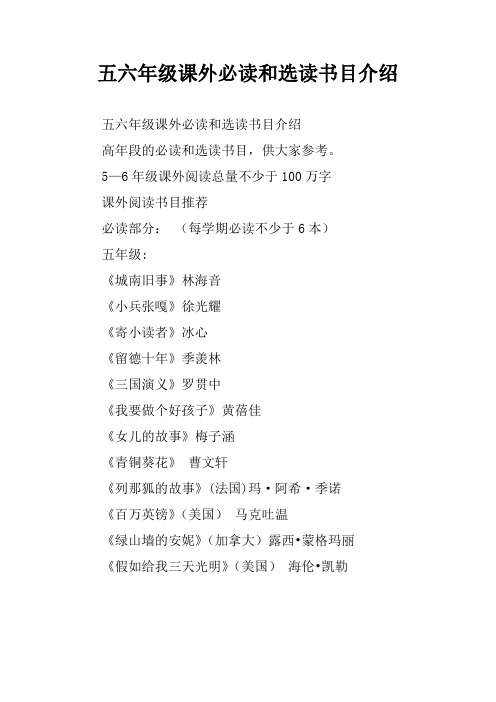 五六年级课外必读和选读书目介绍

五六年级课外必读和选读书目介绍

高年段的必读和选读书目，供大家参考。

5—6 年级课外阅读总量不少于 100 万字

课外阅读书目推荐

必读部分：（每学期必读不少于 6 本）

五年级：

《城南旧事》林海音

《小兵张嘎》徐光耀

《寄小读者》冰心

《留德十年》季羡林

《三国演义》罗贯中

《我要做个好孩子》黄蓓佳

《女儿的故事》梅子涵

《青铜葵花》 曹文轩

《列那狐的故事》(法国)玛·阿希·季诺

《百万英镑》(美国） 马克吐温

《绿山墙的安妮》(加拿大）露西•蒙格玛丽

《假如给我三天光明》(美国） 海伦•凯勒